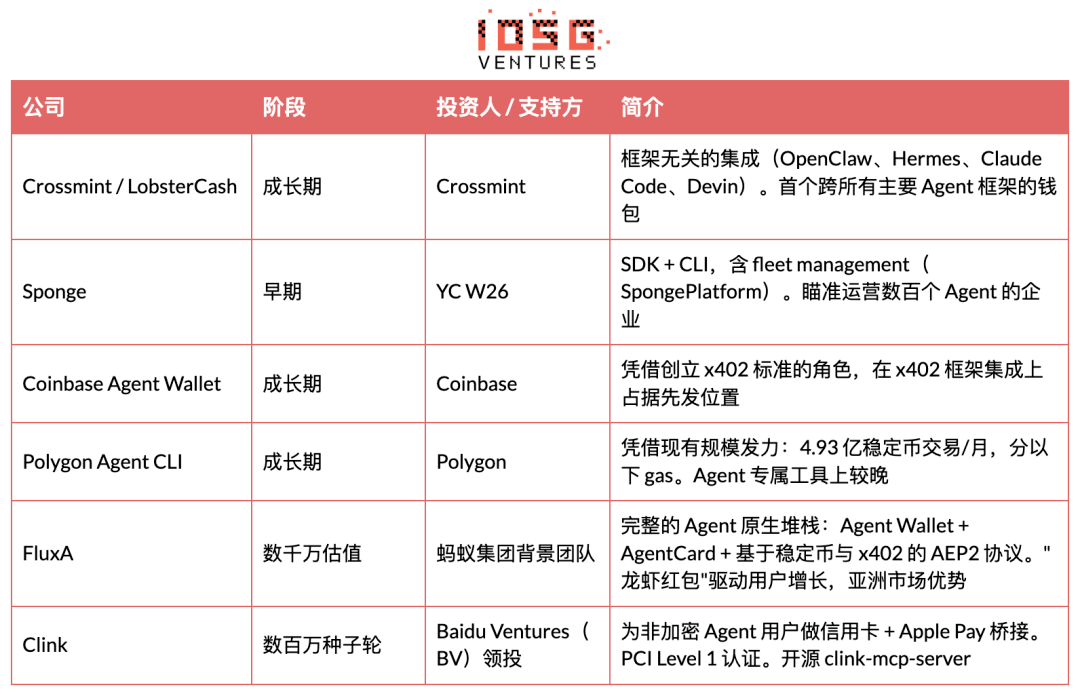 IOSG VENTURES

| 公司 | 阶段 | 投资人 / 支持方 | 简介 |
|---|---|---|---|
| Crossmint / LobsterCash | 成长期 | Crossmint | 框架无关的集成（OpenClaw、Hermes、Claude Code、Devin）。首个跨所有主要 Agent 框架的钱包 |
| Sponge | 早期 | YC W26 | SDK + CLI，含 fleet management（SpongePlatform）。瞄准运营数百个 Agent 的企业 |
| Coinbase Agent Wallet | 成长期 | Coinbase | 凭借创立 x402 标准的角色，在 x402 框架集成上占据先发位置 |
| Polygon Agent CLI | 成长期 | Polygon | 凭借现有规模发力：4.93 亿稳定币交易/月，分以下 gas。Agent 专属工具上较晚 |
| FluxA | 数千万估值 | 蚂蚁集团背景团队 | 完整的 Agent 原生堆栈：Agent Wallet + AgentCard + 基于稳定币与 x402 的 AEP2 协议。"龙虾红包"驱动用户增长，亚洲市场优势 |
| Clink | 数百万种子轮 | Baidu Ventures（BV）领投 | 为非加密 Agent 用户做信用卡 + Apple Pay 桥接。PCI Level 1 认证。开源 clink-mcp-server |